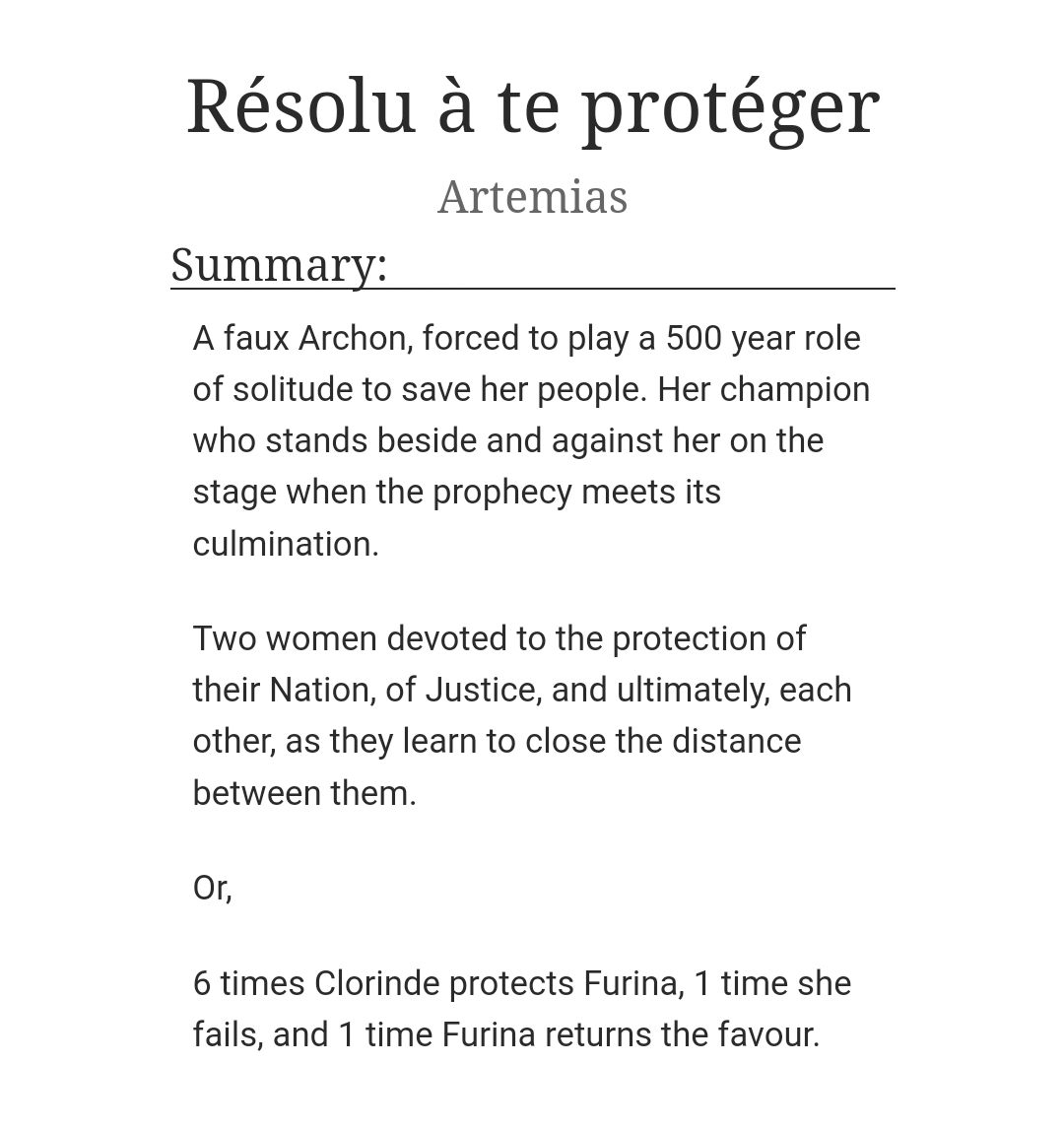 Résolu à te protéger

Artemias

Summary:

A faux Archon, forced to play a 500 year role of solitude to save her people. Her champion who stands beside and against her on the stage when the prophecy meets its culmination.

Two women devoted to the protection of their Nation, of Justice, and ultimately, each other, as they learn to close the distance between them.

Or,

6 times Clorinde protects Furina, 1 time she fails, and 1 time Furina returns the favour.